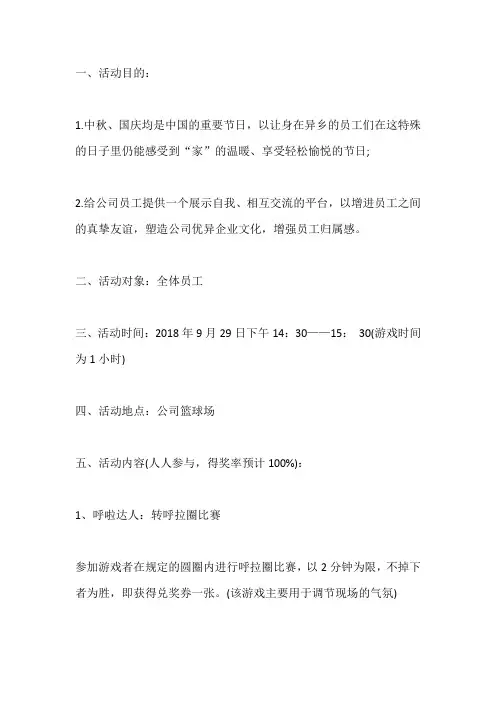 一、活动目的：

1.中秋、国庆均是中国的重要节日，以让身在异乡的员工们在这特殊的日子里仍能感受到“家”的温暖、享受轻松愉悦的节日;

2.给公司员工提供一个展示自我、相互交流的平台，以增进员工之间的真挚友谊，塑造公司优异企业文化，增强员工归属感。

二、活动对象：全体员工

三、活动时间：2018 年 9 月 29 日下午 14：30——15： 30(游戏时间为 1 小时)

四、活动地点：公司篮球场

五、活动内容(人人参与，得奖率预计 100%)：

1、呼啦达人：转呼拉圈比赛

参加游戏者在规定的圆圈内进行呼拉圈比赛，以 2 分钟为限，不掉下者为胜，即获得兑奖券一张。(该游戏主要用于调节现场的气氛)